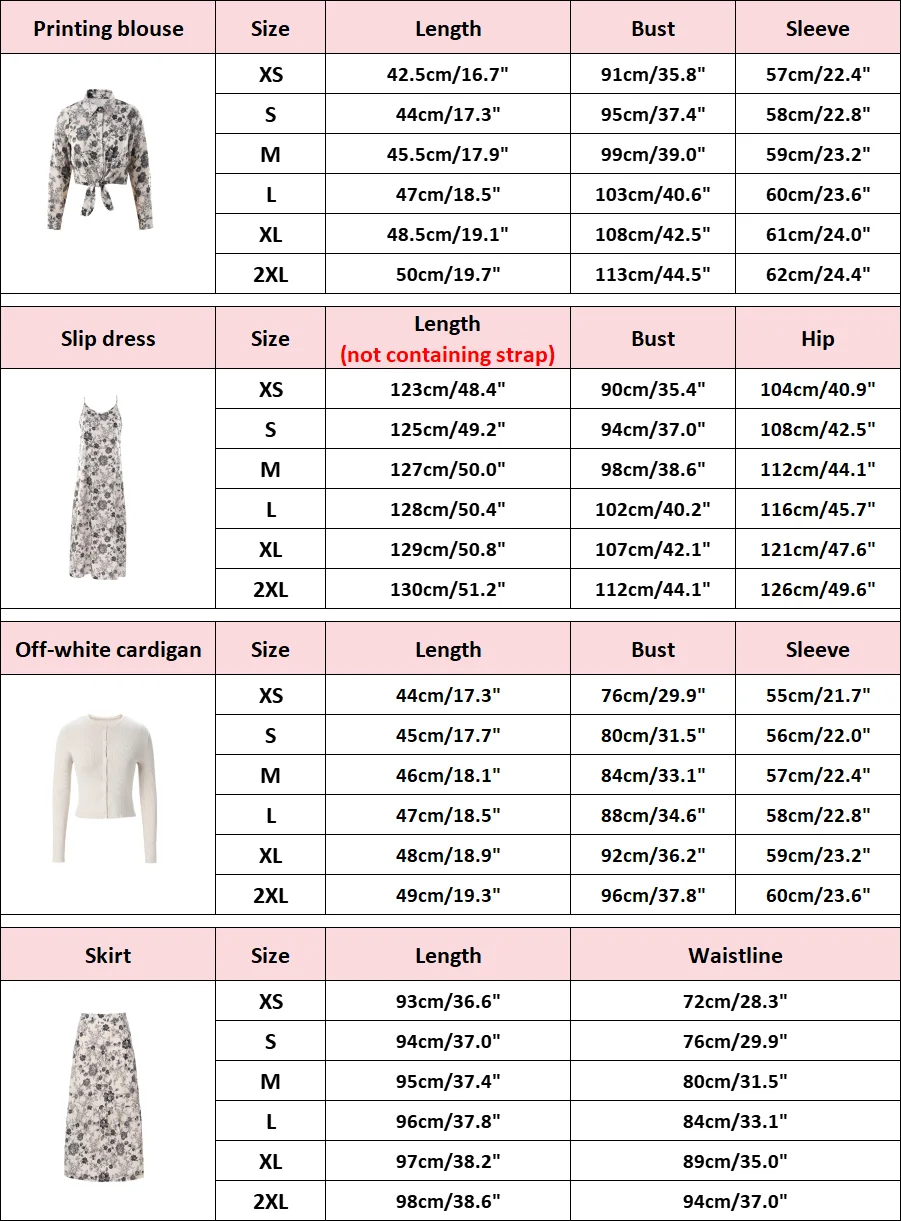 | Printing blouse | Size | Length | Bust | Sleeve |
|---|---|---|---|---|
| | XS | 42.5cm/16.7" | 91cm/35.8" | 57cm/22.4" |
| | S | 44cm/17.3" | 95cm/37.4" | 58cm/22.8" |
| | M | 45.5cm/17.9" | 99cm/39.0" | 59cm/23.2" |
| | L | 47cm/18.5" | 103cm/40.6" | 60cm/23.6" |
| | XL | 48.5cm/19.1" | 108cm/42.5" | 61cm/24.0" |
| | 2XL | 50cm/19.7" | 113cm/44.5" | 62cm/24.4" |

| Slip dress | Size | Length (not containing strap) | Bust | Hip |
|---|---|---|---|---|
| | XS | 123cm/48.4" | 90cm/35.4" | 104cm/40.9" |
| | S | 125cm/49.2" | 94cm/37.0" | 108cm/42.5" |
| | M | 127cm/50.0" | 98cm/38.6" | 112cm/44.1" |
| | L | 128cm/50.4" | 102cm/40.2" | 116cm/45.7" |
| | XL | 129cm/50.8" | 107cm/42.1" | 121cm/47.6" |
| | 2XL | 130cm/51.2" | 112cm/44.1" | 126cm/49.6" |

| Off-white cardigan | Size | Length | Bust | Sleeve |
|---|---|---|---|---|
| | XS | 44cm/17.3" | 76cm/29.9" | 55cm/21.7" |
| | S | 45cm/17.7" | 80cm/31.5" | 56cm/22.0" |
| | M | 46cm/18.1" | 84cm/33.1" | 57cm/22.4" |
| | L | 47cm/18.5" | 88cm/34.6" | 58cm/22.8" |
| | XL | 48cm/18.9" | 92cm/36.2" | 59cm/23.2" |
| | 2XL | 49cm/19.3" | 96cm/37.8" | 60cm/23.6" |

| Skirt | Size | Length | Waistline |
|---|---|---|---|
| | XS | 93cm/36.6" | 72cm/28.3" |
| | S | 94cm/37.0" | 76cm/29.9" |
| | M | 95cm/37.4" | 80cm/31.5" |
| | L | 96cm/37.8" | 84cm/33.1" |
| | XL | 97cm/38.2" | 89cm/35.0" |
| | 2XL | 98cm/38.6" | 94cm/37.0" |